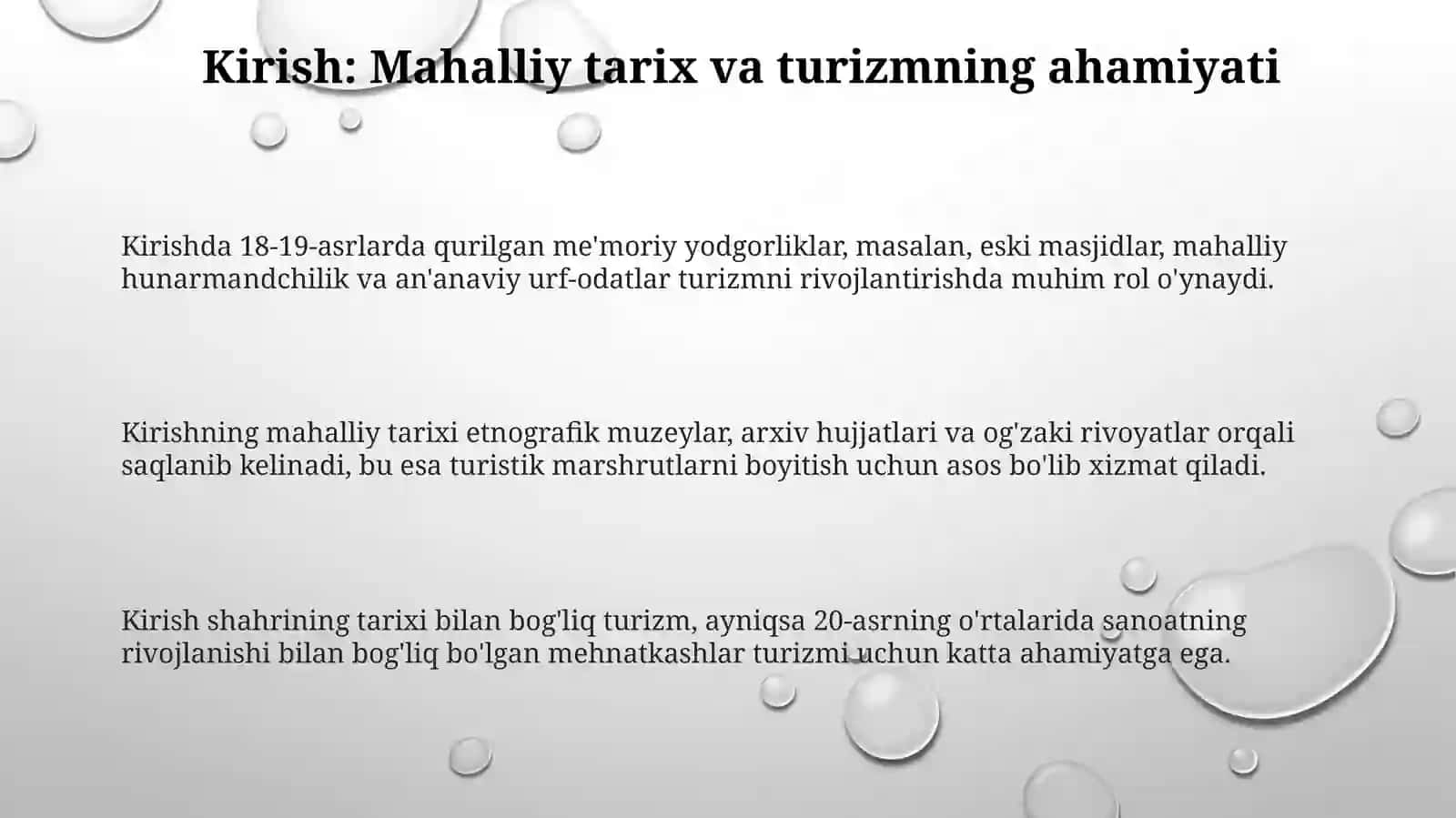 Kirish: Mahalliy tarix va turizmning ahamiyati

Kirishda 18-19-asrlarda qurilgan me'moriy yodgorliklar, masalan, eski masjidlar, mahalliy hunarmandchilik va an'anaviy urf-odatlar turizmni rivojlantirishda muhim rol o'ynaydi.

Kirishning mahalliy tarixi etnografik muzeylar, arxiv hujjatlari va og'zaki rivoyatlar orqali saqlanib kelinadi, bu esa turistik marshrutlarni boyitish uchun asos bo'lib xizmat qiladi.

Kirish shahrining tarixi bilan bog'liq turizm, ayniqsa 20-asrning o'rtalarida sanoatning rivojlanishi bilan bog'liq bo'lgan mehnatkashlar turizmi uchun katta ahamiyatga ega.